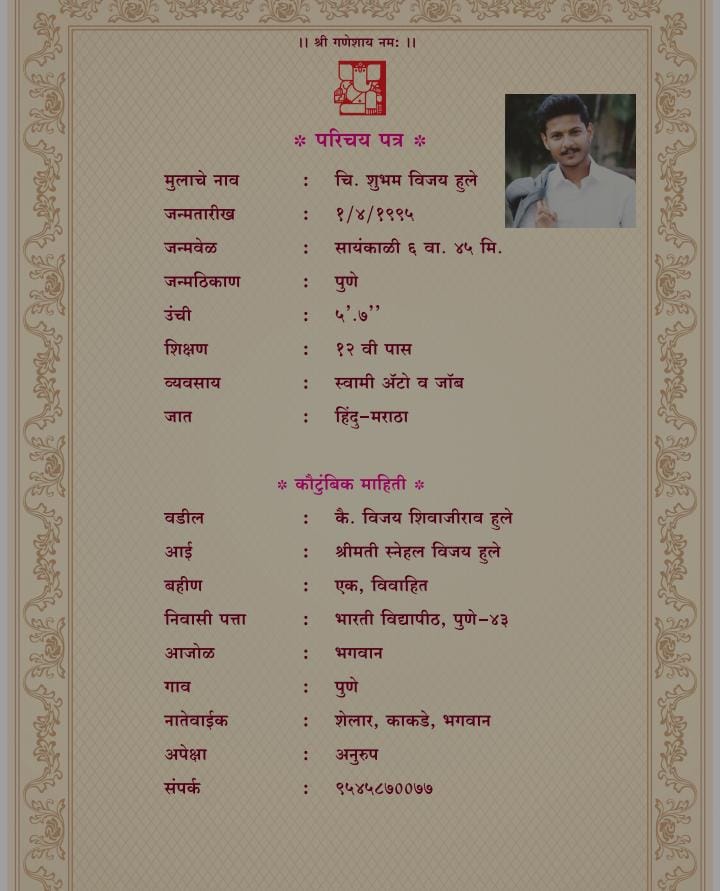 || श्री गणेशाय नमः ||

* परिचय पत्र *

मुलाचे नाव : चि. शुभम विजय हुले
जन्मतारीख : १/४/१९९५
जन्मवेळ : सायंकाळी ६ वा. ४५ मि.
जन्मठिकाण : पुणे
उंची : ५'.७''
शिक्षण : १२ वी पास
व्यवसाय : स्वामी ॲटो व जॉब
जात : हिंदु-मराठा

* कौटुंबिक माहिती *

वडील : कै. विजय शिवाजीराव हुले
आई : श्रीमती स्नेहल विजय हुले
बहीण : एक, विवाहित
निवासी पत्ता : भारती विद्यापीठ, पुणे-४३
आजोळ : भगवान
गाव : पुणे
नातेवाईक : शेलार, काकडे, भगवान
अपेक्षा : अनुरुप
संपर्क : ९५४५८७००७७